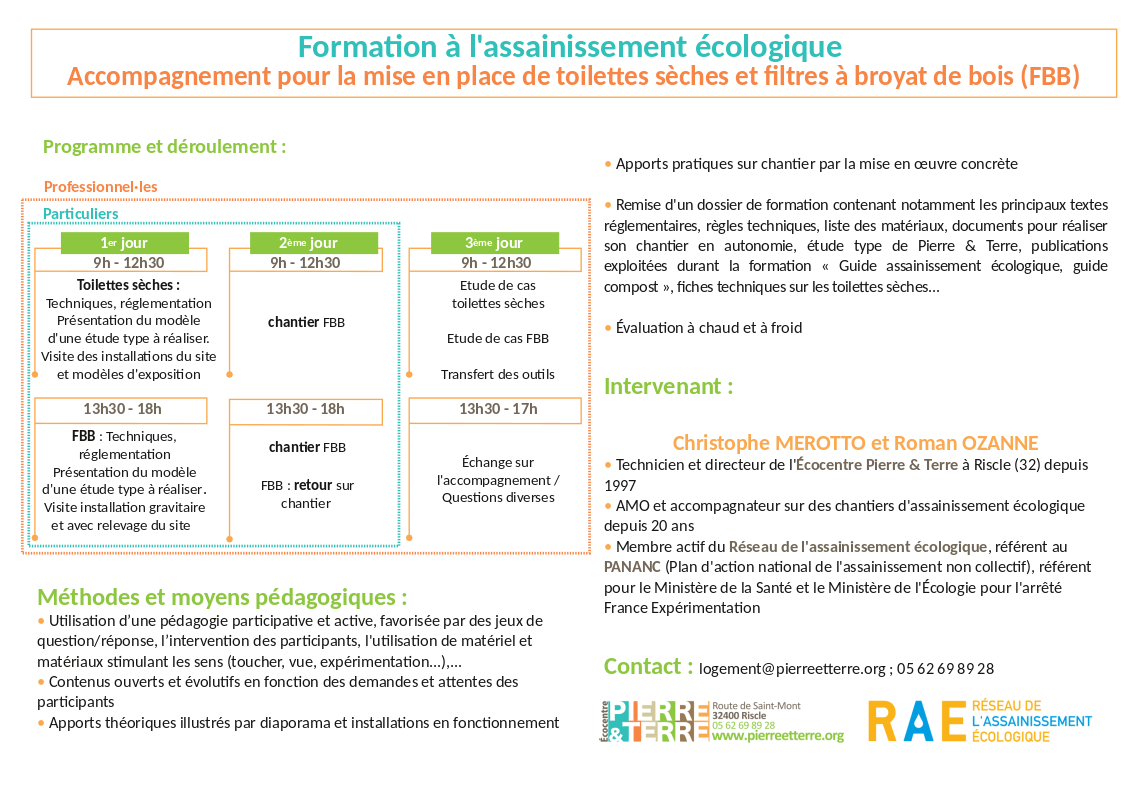 Formation à l'assainissement écologique
Accompagnement pour la mise en place de toilettes sèches et filtres à broyat de bois (FBB)

Programme et déroulement :

Professionnel·les

Particuliers

1er jour
9h - 12h30
Toilettes sèches : Techniques, réglementation Présentation du modèle d'une étude type à réaliser. Visite des installations du site et modèles d'exposition

13h30 - 18h
FBB : Techniques, réglementation Présentation du modèle d'une étude type à réaliser. Visite installation gravitaire et avec relevage du site

2ème jour
9h - 12h30
chantier FBB

13h30 - 18h
chantier FBB

FBB : retour sur chantier

3ème jour
9h - 12h30
Etude de cas toilettes sèches

Etude de cas FBB

Transfert des outils

13h30 - 17h
Échange sur l'accompagnement / Questions diverses

Méthodes et moyens pédagogiques :
• Utilisation d'une pédagogie participative et active, favorisée par des jeux de question/réponse, l'intervention des participants, l'utilisation de matériel et matériaux stimulant les sens (toucher, vue, expérimentation…),…
• Contenus ouverts et évolutifs en fonction des demandes et attentes des participants
• Apports théoriques illustrés par diaporama et installations en fonctionnement

• Apports pratiques sur chantier par la mise en œuvre concrète

• Remise d'un dossier de formation contenant notamment les principaux textes réglementaires, règles techniques, liste des matériaux, documents pour réaliser son chantier en autonomie, étude type de Pierre & Terre, publications exploitées durant la formation « Guide assainissement écologique, guide compost », fiches techniques sur les toilettes sèches…

• Évaluation à chaud et à froid

Intervenant :

Christophe MEROTTO et Roman OZANNE
• Technicien et directeur de l'Écocentre Pierre & Terre à Riscle (32) depuis 1997
• AMO et accompagnateur sur des chantiers d'assainissement écologique depuis 20 ans
• Membre actif du Réseau de l'assainissement écologique, référent au PANANC (Plan d'action national de l'assainissement non collectif), référent pour le Ministère de la Santé et le Ministère de l'Écologie pour l'arrêté France Expérimentation

Contact : logement@pierreetterre.org ; 05 62 69 89 28

Écocentre PIERRE & TERRE Route de Saint-Mont 32400 Riscle 05 62 69 89 28 www.pierreetterre.org

RAE RÉSEAU DE L'ASSAINISSEMENT ÉCOLOGIQUE